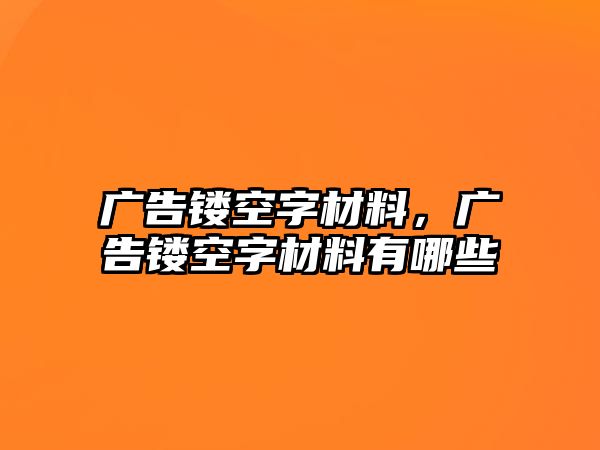 广告镂空字材料，广告镂空字材料有哪些